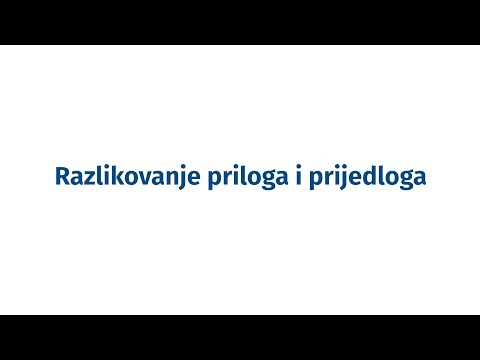 Razlikovanje priloga i prijedloga